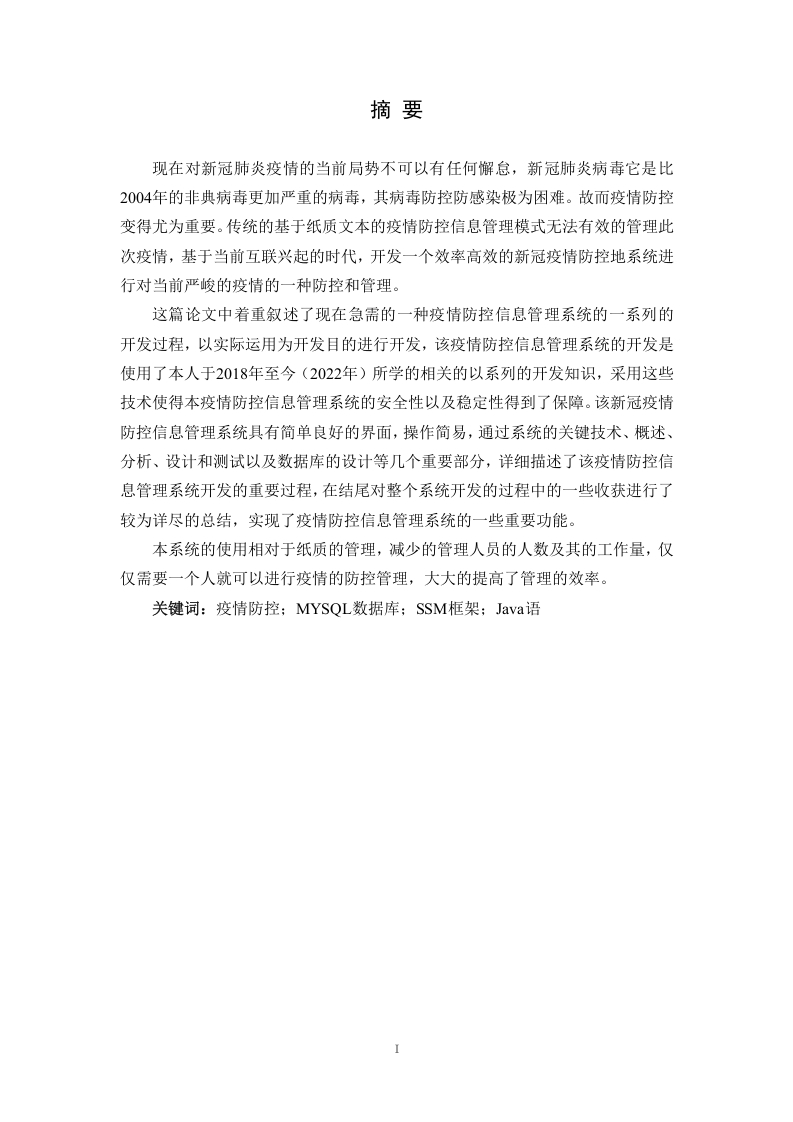 摘 要

现在对新冠肺炎疫情的当前局势不可以有任何懈怠，新冠肺炎病毒它是比2004年的非典病毒更加严重的病毒，其病毒防控防感染极为困难。故而疫情防控变得尤为重要。传统的基于纸质文本的疫情防控信息管理模式无法有效的管理此次疫情，基于当前互联兴起的时代，开发一个效率高效的新冠疫情防控地系统进行对当前严峻的疫情的一种防控和管理。

这篇论文中着重叙述了现在急需的一种疫情防控信息管理系统的一系列的开发过程，以实际运用为开发目的进行开发，该疫情防控信息管理系统的开发是使用了本人于2018年至今（2022年）所学的相关的以系列的开发知识，采用这些技术使得本疫情防控信息管理系统的安全性以及稳定性得到了保障。该新冠疫情防控信息管理系统具有简单良好的界面，操作简易，通过系统的关键技术、概述、分析、设计和测试以及数据库的设计等几个重要部分，详细描述了该疫情防控信息管理系统开发的重要过程，在结尾对整个系统开发的过程中的一些收获进行了较为详尽的总结，实现了疫情防控信息管理系统的一些重要功能。

本系统的使用相对于纸质的管理，减少的管理人员的人数及其的工作量，仅仅需要一个人就可以进行疫情的防控管理，大大的提高了管理的效率。

关键词：疫情防控；MYSQL数据库；SSM框架；Java语

I